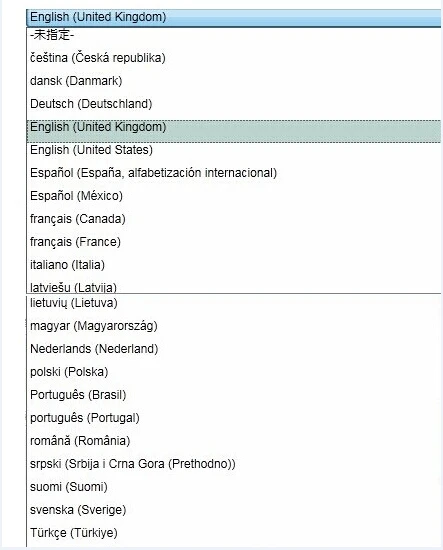 English (United Kingdom)
-未指定-
čeština (Česká republika)
dansk (Danmark)
Deutsch (Deutschland)
English (United Kingdom)
English (United States)
Español (España, alfabetización internacional)
Español (México)
français (Canada)
français (France)
italiano (Italia)
latviešu (Latvija)
lietuvių (Lietuva)
magyar (Magyarország)
Nederlands (Nederland)
polski (Polska)
Português (Brasil)
português (Portugal)
română (România)
srpski (Srbija i Crna Gora (Prethodno))
suomi (Suomi)
svenska (Sverige)
Türkçe (Türkiye)